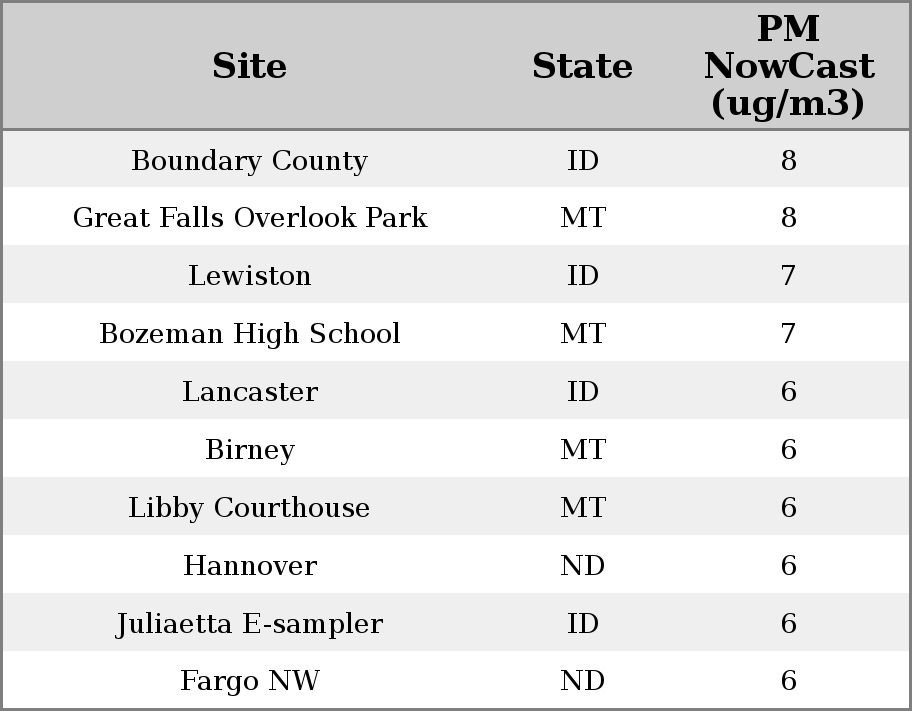 | Site | State | PM NowCast (ug/m3) |
|---|---|---|
| Boundary County | ID | 8 |
| Great Falls Overlook Park | MT | 8 |
| Lewiston | ID | 7 |
| Bozeman High School | MT | 7 |
| Lancaster | ID | 6 |
| Birney | MT | 6 |
| Libby Courthouse | MT | 6 |
| Hannover | ND | 6 |
| Juliaetta E-sampler | ID | 6 |
| Fargo NW | ND | 6 |